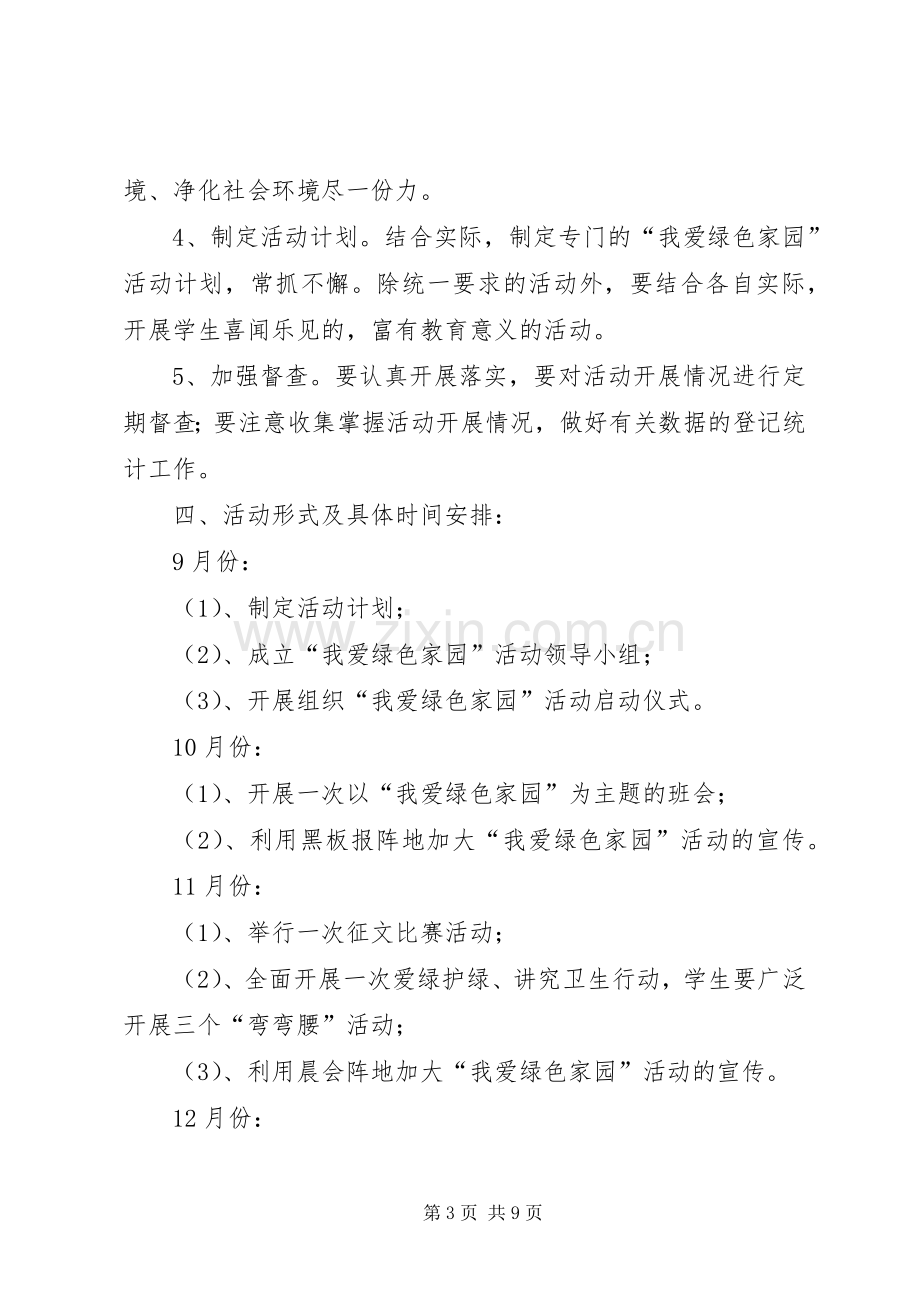 境、净化社会环境尽一份力。

4、制定活动计划。结合实际，制定专门的“我爱绿色家园”活动计划，常抓不懈。除统一要求的活动外，要结合各自实际，开展学生喜闻乐见的，富有教育意义的活动。

5、加强督查。要认真开展落实，要对活动开展情况进行定期督查；要注意收集掌握活动开展情况，做好有关数据的登记统计工作。

四、活动形式及具体时间安排：

9月份：

（1）、制定活动计划；

（2）、成立“我爱绿色家园”活动领导小组；

（3）、开展组织“我爱绿色家园”活动启动仪式。

10月份：

（1）、开展一次以“我爱绿色家园”为主题的班会；

（2）、利用黑板报阵地加大“我爱绿色家园”活动的宣传。

11月份：

（1）、举行一次征文比赛活动；

（2）、全面开展一次爱绿护绿、讲究卫生行动，学生要广泛开展三个“弯弯腰”活动；

（3）、利用晨会阵地加大“我爱绿色家园”活动的宣传。

12月份：

第3页 共9页

www.zixin.com.cn